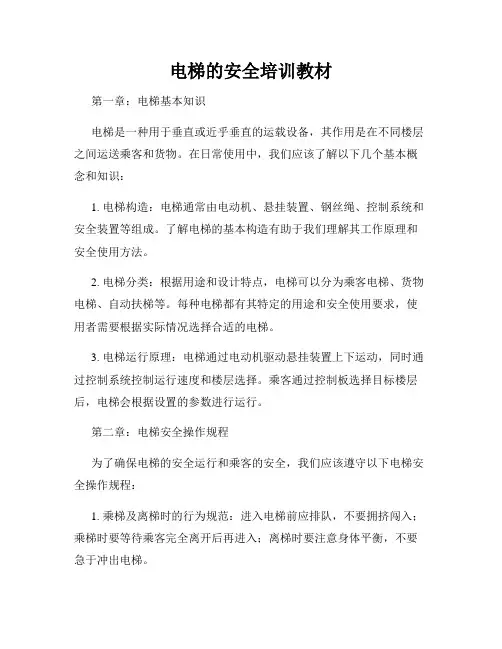 电梯的安全培训教材

第一章：电梯基本知识

电梯是一种用于垂直或近乎垂直的运载设备，其作用是在不同楼层之间运送乘客和货物。在日常使用中，我们应该了解以下几个基本概念和知识：

1. 电梯构造：电梯通常由电动机、悬挂装置、钢丝绳、控制系统和安全装置等组成。了解电梯的基本构造有助于我们理解其工作原理和安全使用方法。

2. 电梯分类：根据用途和设计特点，电梯可以分为乘客电梯、货物电梯、自动扶梯等。每种电梯都有其特定的用途和安全使用要求，使用者需要根据实际情况选择合适的电梯。

3. 电梯运行原理：电梯通过电动机驱动悬挂装置上下运动，同时通过控制系统控制运行速度和楼层选择。乘客通过控制板选择目标楼层后，电梯会根据设置的参数进行运行。

第二章：电梯安全操作规程

为了确保电梯的安全运行和乘客的安全，我们应该遵守以下电梯安全操作规程：

1. 乘梯及离梯时的行为规范：进入电梯前应排队，不要拥挤闯入；乘梯时要等待乘客完全离开后再进入；离梯时要注意身体平衡，不要急于冲出电梯。